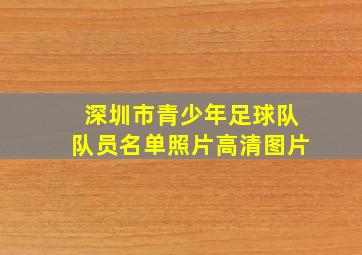 深圳市青少年足球队
队员名单照片高清图片